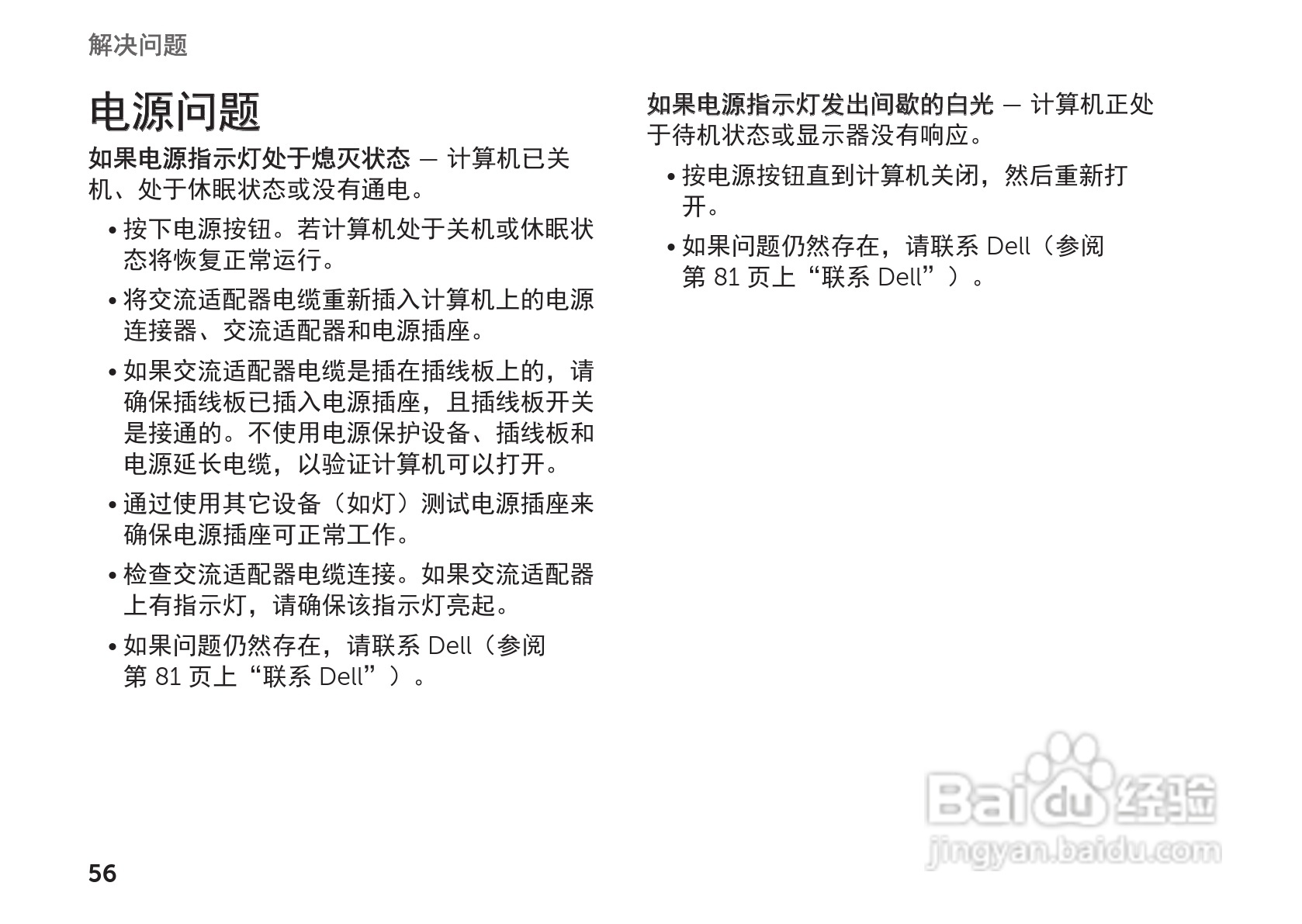 解决问题

电源问题

如果电源指示灯处于熄灭状态 — 计算机已关机、处于休眠状态或没有通电。

• 按下电源按钮。若计算机处于关机或休眠状态将恢复正常运行。

• 将交流适配器电缆重新插入计算机上的电源连接器、交流适配器和电源插座。

• 如果交流适配器电缆是插在插线板上的，请确保插线板已插入电源插座，且插线板开关是接通的。不使用电源保护设备、插线板和电源延长电缆，以验证计算机可以打开。

• 通过使用其它设备（如灯）测试电源插座来确保电源插座可正常工作。

• 检查交流适配器电缆连接。如果交流适配器上有指示灯，请确保该指示灯亮起。

• 如果问题仍然存在，请联系Dell（参阅第81页上“联系Dell”）。

如果电源指示灯发出间歇的白光 — 计算机正处于待机状态或显示器没有响应。

• 按电源按钮直到计算机关闭，然后重新打开。

• 如果问题仍然存在，请联系Dell（参阅第81页上“联系Dell”）。

56

Baidu经验
jingyan.baidu.com